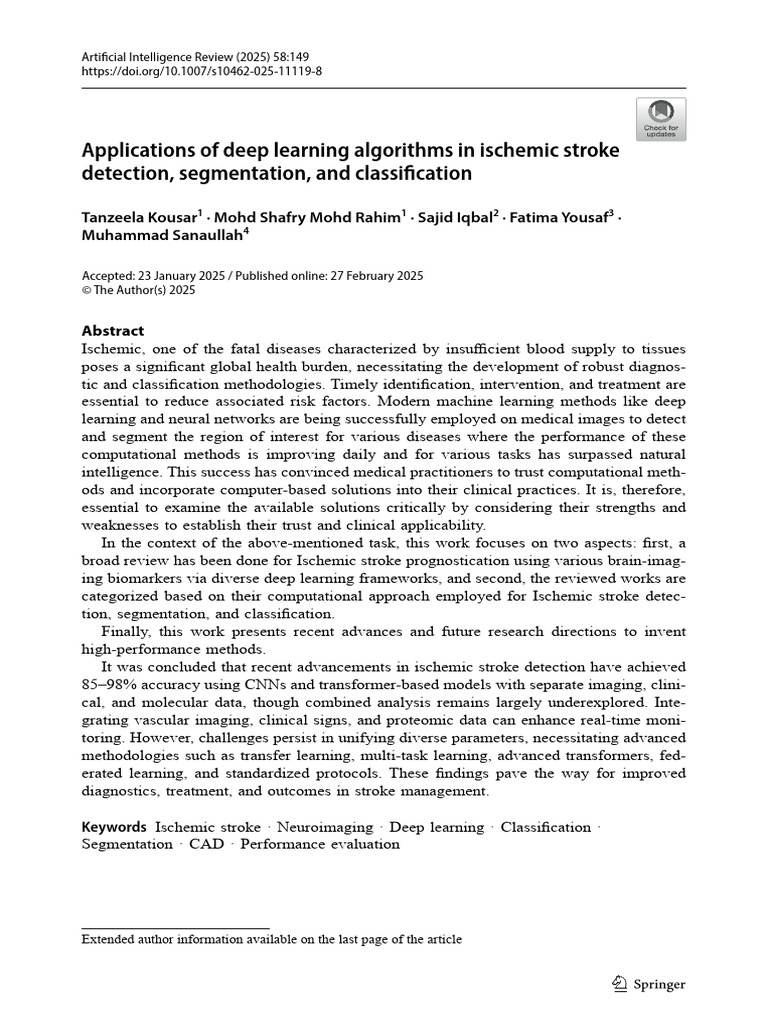 Artificial Intelligence Review (2025) 58:149
https://doi.org/10.1007/s10462-025-11119-8

Check for updates

Applications of deep learning algorithms in ischemic stroke detection, segmentation, and classification

Tanzeela Kousar$^1$ · Mohd Shafry Mohd Rahim$^1$ · Sajid Iqbal$^2$ · Fatima Yousaf$^3$ · Muhammad Sanaullah$^4$

Accepted: 23 January 2025 / Published online: 27 February 2025
© The Author(s) 2025

Abstract
Ischemic, one of the fatal diseases characterized by insufficient blood supply to tissues poses a significant global health burden, necessitating the development of robust diagnostic and classification methodologies. Timely identification, intervention, and treatment are essential to reduce associated risk factors. Modern machine learning methods like deep learning and neural networks are being successfully employed on medical images to detect and segment the region of interest for various diseases where the performance of these computational methods is improving daily and for various tasks has surpassed natural intelligence. This success has convinced medical practitioners to trust computational methods and incorporate computer-based solutions into their clinical practices. It is, therefore, essential to examine the available solutions critically by considering their strengths and weaknesses to establish their trust and clinical applicability.

In the context of the above-mentioned task, this work focuses on two aspects: first, a broad review has been done for Ischemic stroke prognostication using various brain-imaging biomarkers via diverse deep learning frameworks, and second, the reviewed works are categorized based on their computational approach employed for Ischemic stroke detection, segmentation, and classification.

Finally, this work presents recent advances and future research directions to invent high-performance methods.

It was concluded that recent advancements in ischemic stroke detection have achieved 85–98% accuracy using CNNs and transformer-based models with separate imaging, clinical, and molecular data, though combined analysis remains largely underexplored. Integrating vascular imaging, clinical signs, and proteomic data can enhance real-time monitoring. However, challenges persist in unifying diverse parameters, necessitating advanced methodologies such as transfer learning, multi-task learning, advanced transformers, federated learning, and standardized protocols. These findings pave the way for improved diagnostics, treatment, and outcomes in stroke management.

Keywords Ischemic stroke · Neuroimaging · Deep learning · Classification · Segmentation · CAD · Performance evaluation

Extended author information available on the last page of the article

Springer